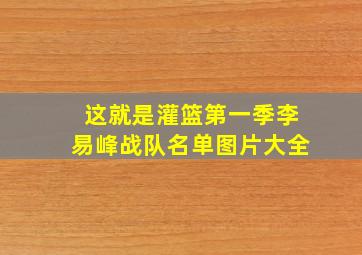 这就是灌篮第一季李易峰战队名单图片大全